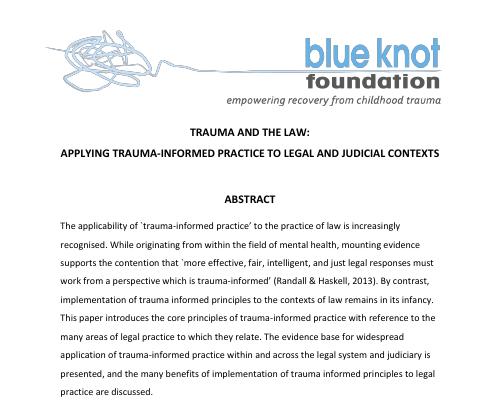 blue knot
foundation
empowering recovery from childhood trauma

TRAUMA AND THE LAW:
APPLYING TRAUMA-INFORMED PRACTICE TO LEGAL AND JUDICIAL CONTEXTS

ABSTRACT

The applicability of `trauma-informed practice' to the practice of law is increasingly recognised. While originating from within the field of mental health, mounting evidence supports the contention that `more effective, fair, intelligent, and just legal responses must work from a perspective which is trauma-informed' (Randall & Haskell, 2013). By contrast, implementation of trauma informed principles to the contexts of law remains in its infancy. This paper introduces the core principles of trauma-informed practice with reference to the many areas of legal practice to which they relate. The evidence base for widespread application of trauma-informed practice within and across the legal system and judiciary is presented, and the many benefits of implementation of trauma informed principles to legal practice are discussed.